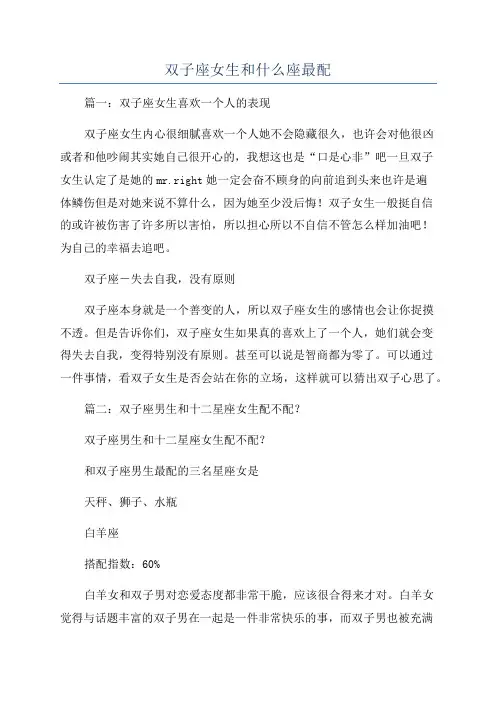 双子座女生和什么座最配

篇一：双子座女生喜欢一个人的表现

双子座女生内心很细腻喜欢一个人她不会隐藏很久，也许会对他很凶或者和他吵闹其实她自己很开心的，我想这也是“口是心非”吧一旦双子女生认定了是她的mr.right她一定会奋不顾身的向前追到头来也许是遍体鳞伤但是对她来说不算什么，因为她至少没后悔！双子女生一般挺自信的或许被伤害了许多所以害怕，所以担心所以不自信不管怎么样加油吧！为自己的幸福去追吧。

双子座－失去自我，没有原则

双子座本身就是一个善变的人，所以双子座女生的感情也会让你捉摸不透。但是告诉你们，双子座女生如果真的喜欢上了一个人，她们就会变得失去自我，变得特别没有原则。甚至可以说是智商都为零了。可以通过一件事情，看双子女生是否会站在你的立场，这样就可以猜出双子心思了。

篇二：双子座男生和十二星座女生配不配？

双子座男生和十二星座女生配不配？

和双子座男生最配的三名星座女是

天秤、狮子、水瓶

白羊座

搭配指数：60%

白羊女和双子男对恋爱态度都非常干脆，应该很合得来才对。白羊女觉得与话题丰富的双子男在一起是一件非常快乐的事，而双子男也被充满